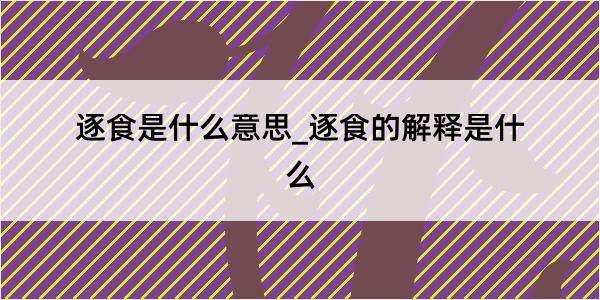 逐食是什么意思_逐食的解释是什么